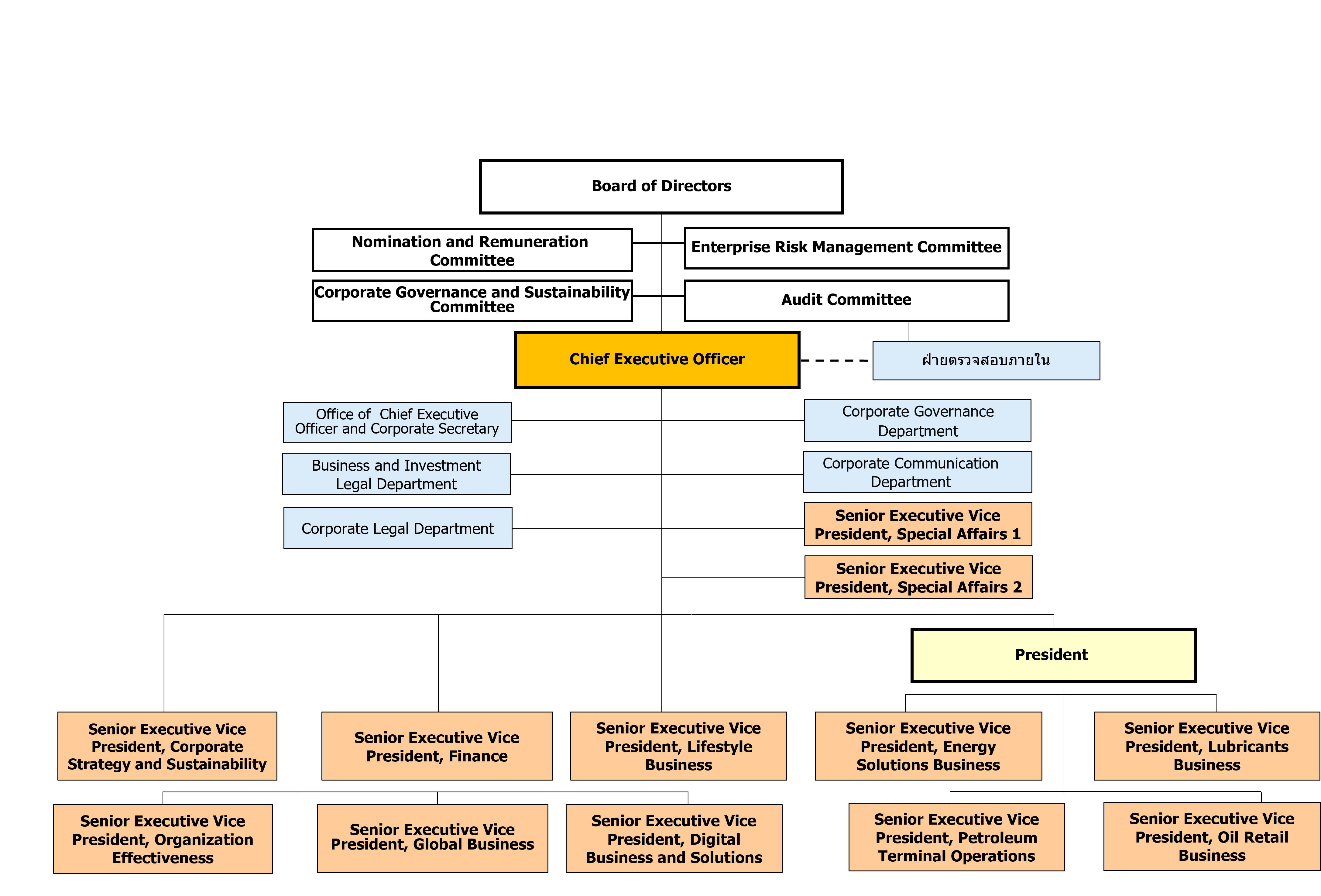 Board of Directors

Nomination and Remuneration Committee

Enterprise Risk Management Committee

Corporate Governance and Sustainability Committee

Audit Committee

Chief Executive Officer

ฝ่ายตรวจสอบภายใน

Office of Chief Executive Officer and Corporate Secretary

Corporate Governance Department

Business and Investment Legal Department

Corporate Communication Department

Corporate Legal Department

Senior Executive Vice President, Special Affairs 1

Senior Executive Vice President, Special Affairs 2

President

Senior Executive Vice President, Corporate Strategy and Sustainability

Senior Executive Vice President, Finance

Senior Executive Vice President, Lifestyle Business

Senior Executive Vice President, Energy Solutions Business

Senior Executive Vice President, Lubricants Business

Senior Executive Vice President, Organization Effectiveness

Senior Executive Vice President, Global Business

Senior Executive Vice President, Digital Business and Solutions

Senior Executive Vice President, Petroleum Terminal Operations

Senior Executive Vice President, Oil Retail Business